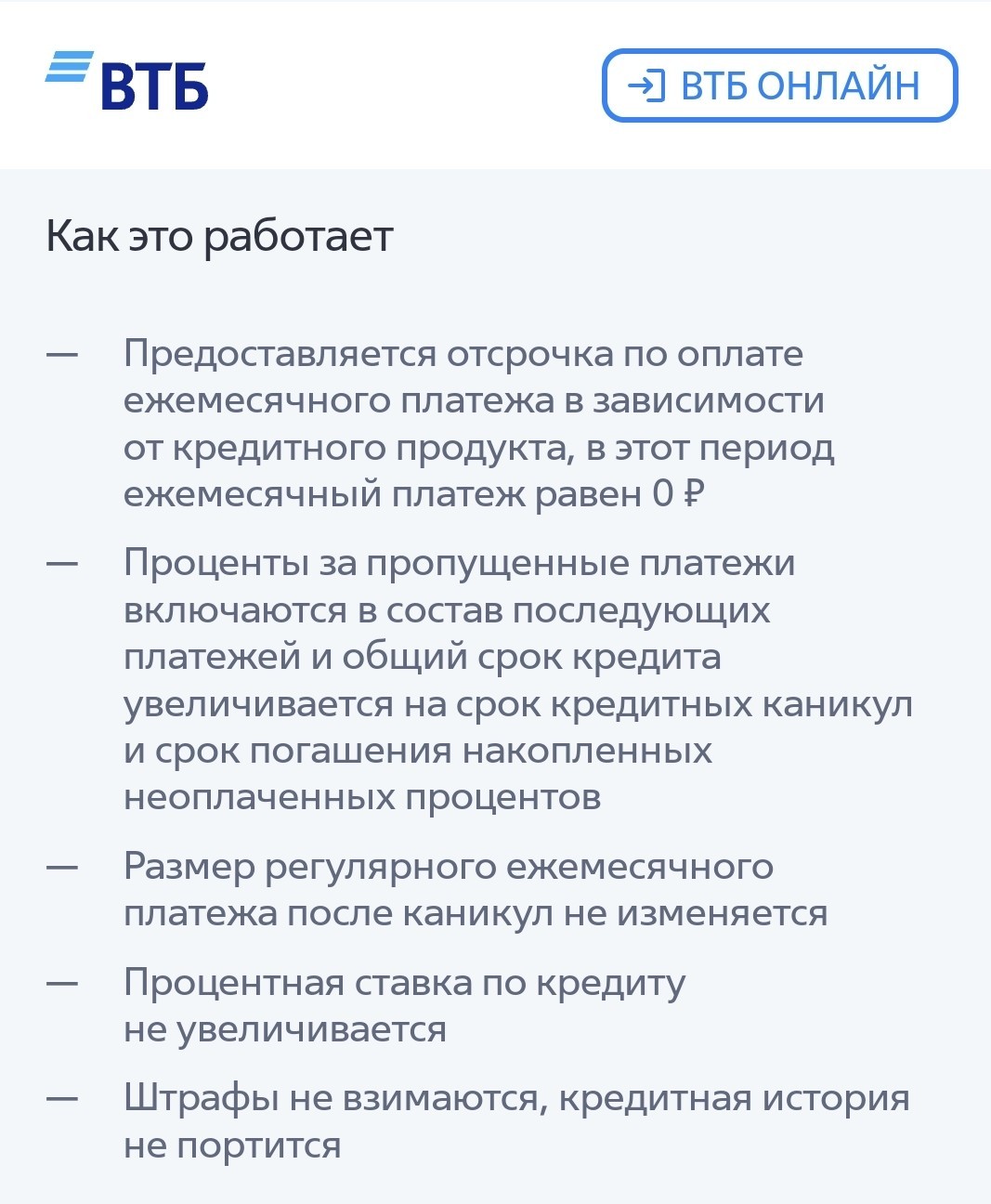 ВТБ

ВТБ ОНЛАЙН

Как это работает

— Предоставляется отсрочка по оплате ежемесячного платежа в зависимости от кредитного продукта, в этот период ежемесячный платеж равен 0 ₽

— Проценты за пропущенные платежи включаются в состав последующих платежей и общий срок кредита увеличивается на срок кредитных каникул и срок погашения накопленных неоплаченных процентов

— Размер регулярного ежемесячного платежа после каникул не изменяется

— Процентная ставка по кредиту не увеличивается

— Штрафы не взимаются, кредитная история не портится